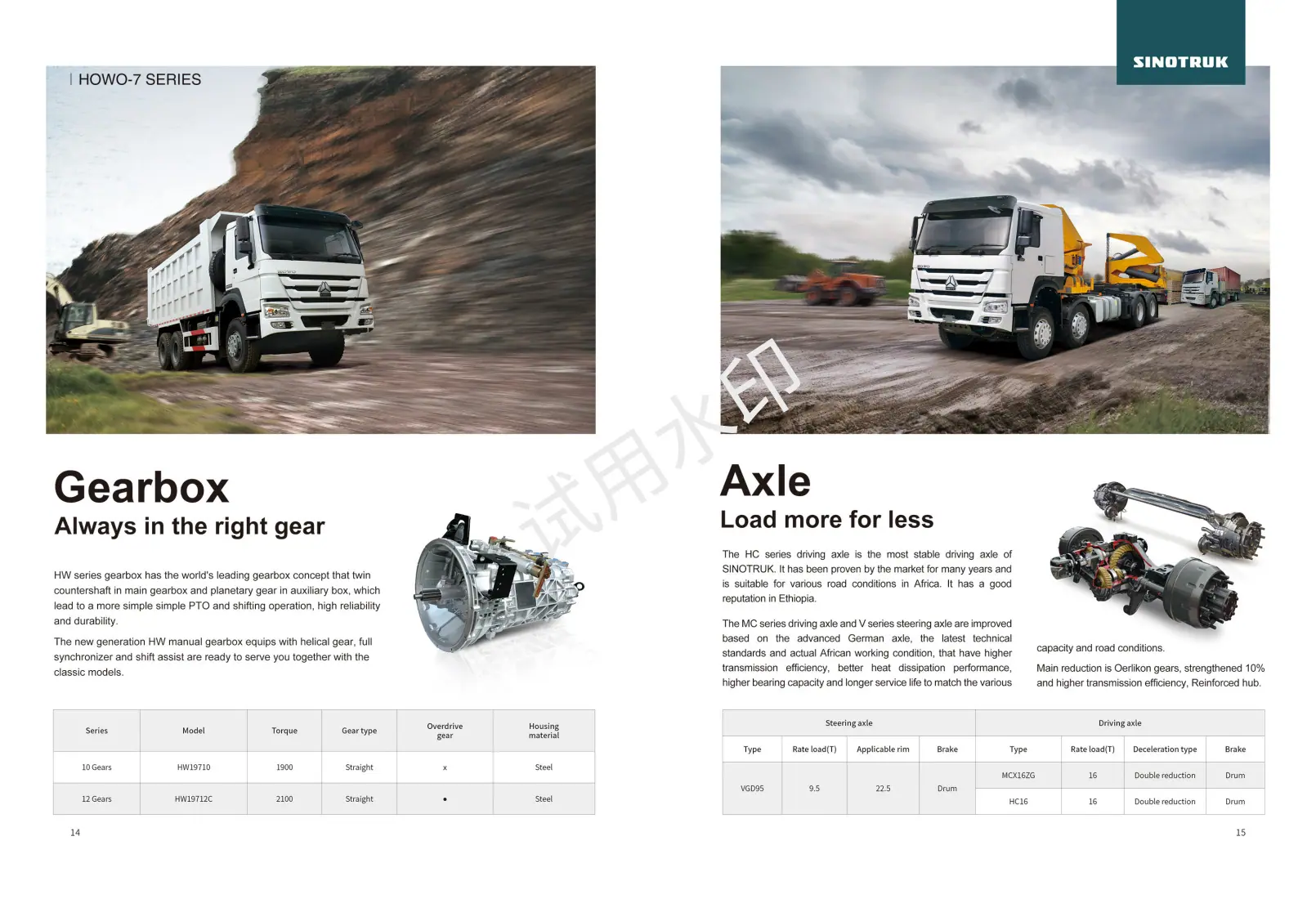 HOWO-7 SERIES

Gearbox

Always in the right gear

HW series gearbox has the world's leading gearbox concept that twin countershaft in main gearbox and planetary gear in auxiliary box, which lead to a more simple simple PTO and shifting operation, high reliability and durability.

The new generation HW manual gearbox equips with helical gear, full synchronizer and shift assist are ready to serve you together with the classic models.

| Series | Model | Torque | Gear type | Overdrive gear | Housing material |
|---|---|---|---|---|---|
| 10 Gears | HW19710 | 1900 | Straight | x | Steel |
| 12 Gears | HW19712C | 2100 | Straight | • | Steel |

14

SINOTRUK

Axle

Load more for less

The HC series driving axle is the most stable driving axle of SINOTRUK. It has been proven by the market for many years and is suitable for various road conditions in Africa. It has a good reputation in Ethiopia.

The MC series driving axle and V series steering axle are improved based on the advanced German axle, the latest technical standards and actual African working condition, that have higher transmission efficiency, better heat dissipation performance, higher bearing capacity and longer service life to match the various capacity and road conditions.

Main reduction is Oerlikon gears, strengthened 10% and higher transmission efficiency, Reinforced hub.

| Steering axle | | | | Driving axle | | | |
|---|---|---|---|---|---|---|---|
| Type | Rate load(T) | Applicable rim | Brake | Type | Rate load(T) | Deceleration type | Brake |
| VGD95 | 9.5 | 22.5 | Drum | MCX16ZG | 16 | Double reduction | Drum |
| | | | | HC16 | 16 | Double reduction | Drum |

15

试用水印